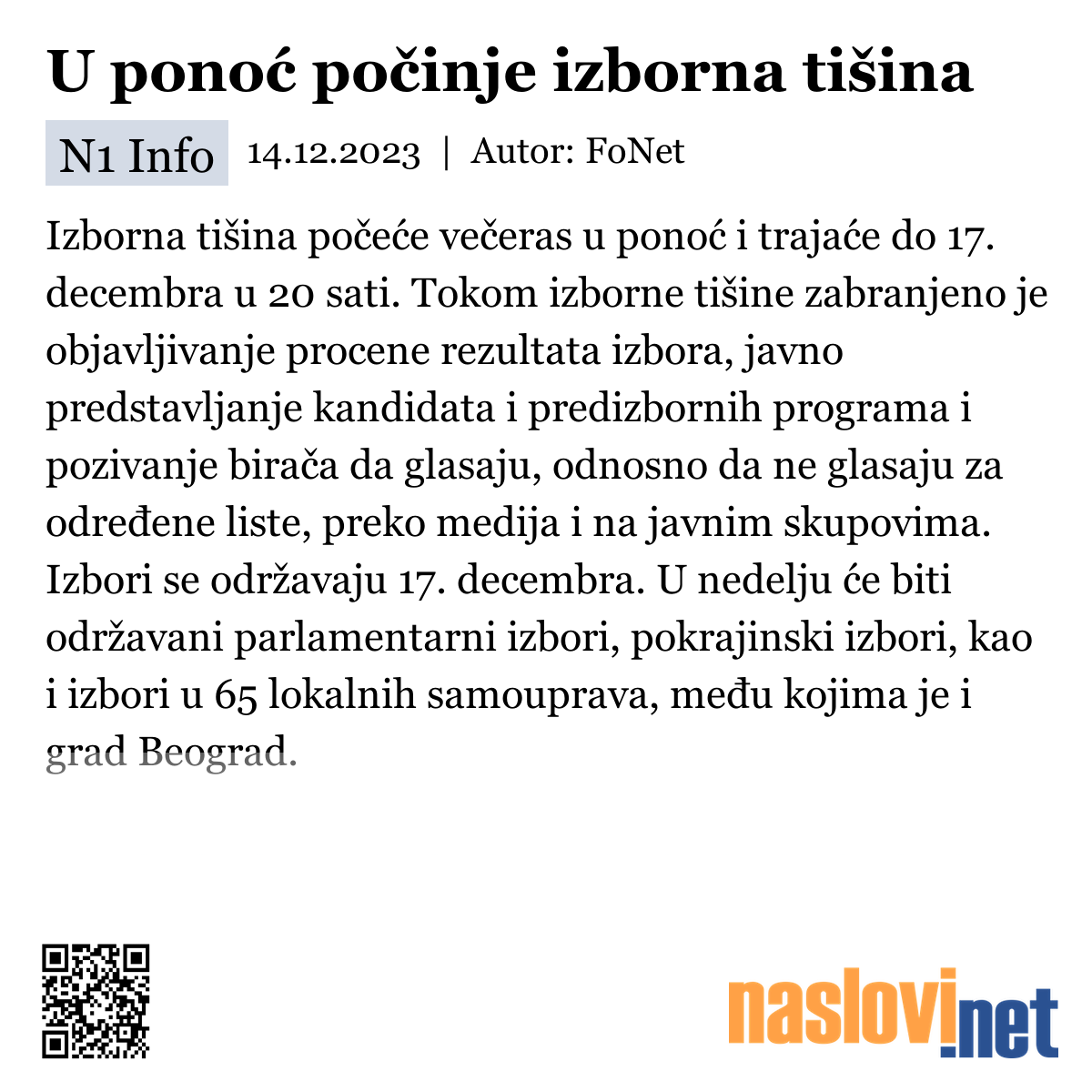 U ponoć počinje izborna tišina

N1 Info 14.12.2023 | Autor: FoNet

Izborna tišina počeće večeras u ponoć i trajaće do 17. decembra u 20 sati. Tokom izborne tišine zabranjeno je objavljivanje procene rezultata izbora, javno predstavljanje kandidata i predizbornih programa i pozivanje birača da glasaju, odnosno da ne glasaju za određene liste, preko medija i na javnim skupovima. Izbori se održavaju 17. decembra. U nedelju će biti održavani parlamentarni izbori, pokrajinski izbori, kao i izbori u 65 lokalnih samouprava, među kojima je i grad Beograd.

naslovi.net